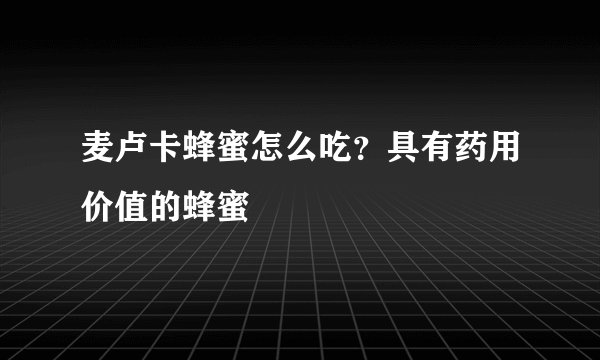 麦卢卡蜂蜜怎么吃？具有药用价值的蜂蜜